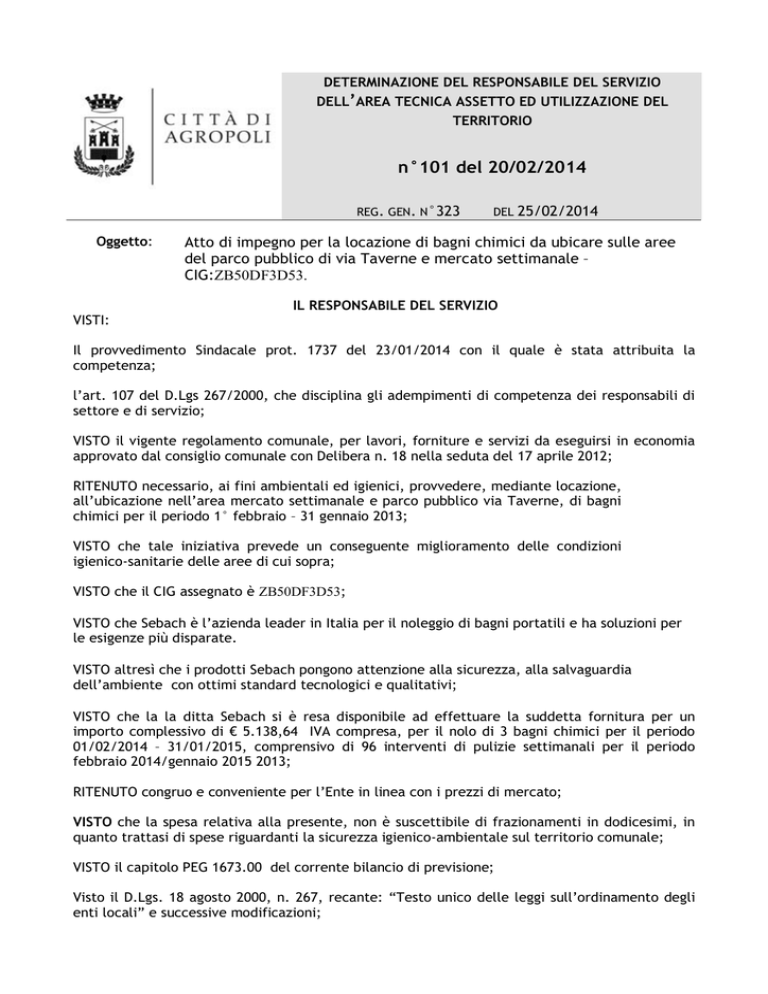 CITTÀ DI AGROPOLI

DETERMINAZIONE DEL RESPONSABILE DEL SERVIZIO DELL'AREA TECNICA ASSETTO ED UTILIZZAZIONE DEL TERRITORIO

n°101 del 20/02/2014

REG. GEN. N°323 DEL 25/02/2014

Oggetto: Atto di impegno per la locazione di bagni chimici da ubicare sulle aree del parco pubblico di via Taverne e mercato settimanale – CIG:ZB50DF3D53.

IL RESPONSABILE DEL SERVIZIO

VISTI:

Il provvedimento Sindacale prot. 1737 del 23/01/2014 con il quale è stata attribuita la competenza;

l'art. 107 del D.Lgs 267/2000, che disciplina gli adempimenti di competenza dei responsabili di settore e di servizio;

VISTO il vigente regolamento comunale, per lavori, forniture e servizi da eseguirsi in economia approvato dal consiglio comunale con Delibera n. 18 nella seduta del 17 aprile 2012;

RITENUTO necessario, ai fini ambientali ed igienici, provvedere, mediante locazione, all'ubicazione nell'area mercato settimanale e parco pubblico via Taverne, di bagni chimici per il periodo 1° febbraio – 31 gennaio 2013;

VISTO che tale iniziativa prevede un conseguente miglioramento delle condizioni igienico-sanitarie delle aree di cui sopra;

VISTO che il CIG assegnato è ZB50DF3D53;

VISTO che Sebach è l'azienda leader in Italia per il noleggio di bagni portatili e ha soluzioni per le esigenze più disparate.

VISTO altresì che i prodotti Sebach pongono attenzione alla sicurezza, alla salvaguardia dell'ambiente con ottimi standard tecnologici e qualitativi;

VISTO che la la ditta Sebach si è resa disponibile ad effettuare la suddetta fornitura per un importo complessivo di € 5.138,64 IVA compresa, per il nolo di 3 bagni chimici per il periodo 01/02/2014 – 31/01/2015, comprensivo di 96 interventi di pulizie settimanali per il periodo febbraio 2014/gennaio 2015 2013;

RITENUTO congruo e conveniente per l'Ente in linea con i prezzi di mercato;

VISTO che la spesa relativa alla presente, non è suscettibile di frazionamenti in dodicesimi, in quanto trattasi di spese riguardanti la sicurezza igienico-ambientale sul territorio comunale;

VISTO il capitolo PEG 1673.00 del corrente bilancio di previsione;

Visto il D.Lgs. 18 agosto 2000, n. 267, recante: "Testo unico delle leggi sull'ordinamento degli enti locali" e successive modificazioni;